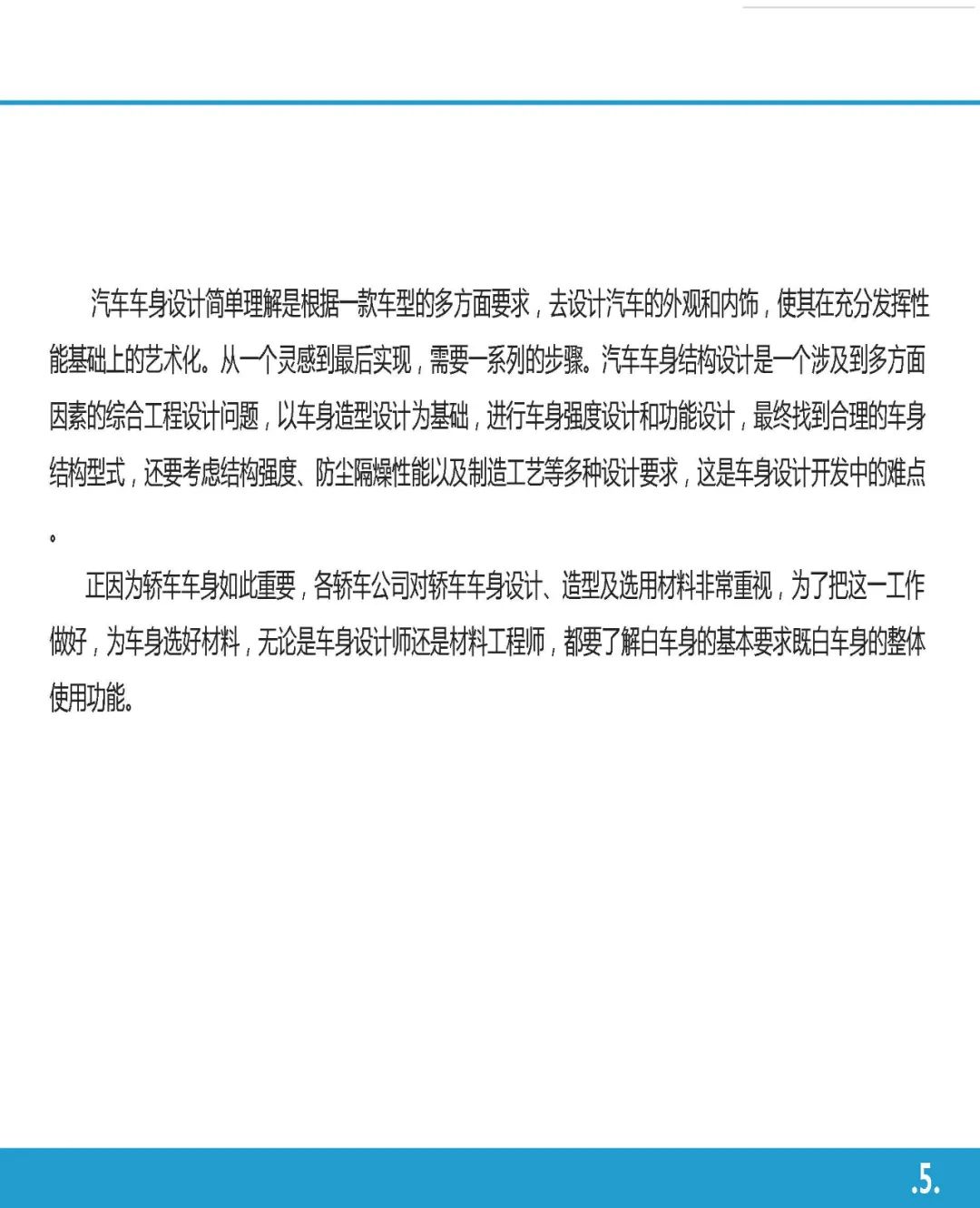 汽车车身设计简单理解是根据一款车型的多方面要求，去设计汽车的外观和内饰，使其在充分发挥性能基础上的艺术化。从一个灵感到最后实现，需要一系列的步骤。汽车车身结构设计是一个涉及到多方面因素的综合工程设计问题，以车身造型设计为基础，进行车身强度设计和功能设计，最终找到合理的车身结构型式，还要考虑结构强度、防尘隔燥性能以及制造工艺等多种设计要求，这是车身设计开发中的难点。

正因为轿车车身如此重要，各轿车公司对轿车车身设计、造型及选用材料非常重视，为了把这一工作做好，为车身选好材料，无论是车身设计师还是材料工程师，都要了解白车身的基本要求既白车身的整体使用功能。

.5.